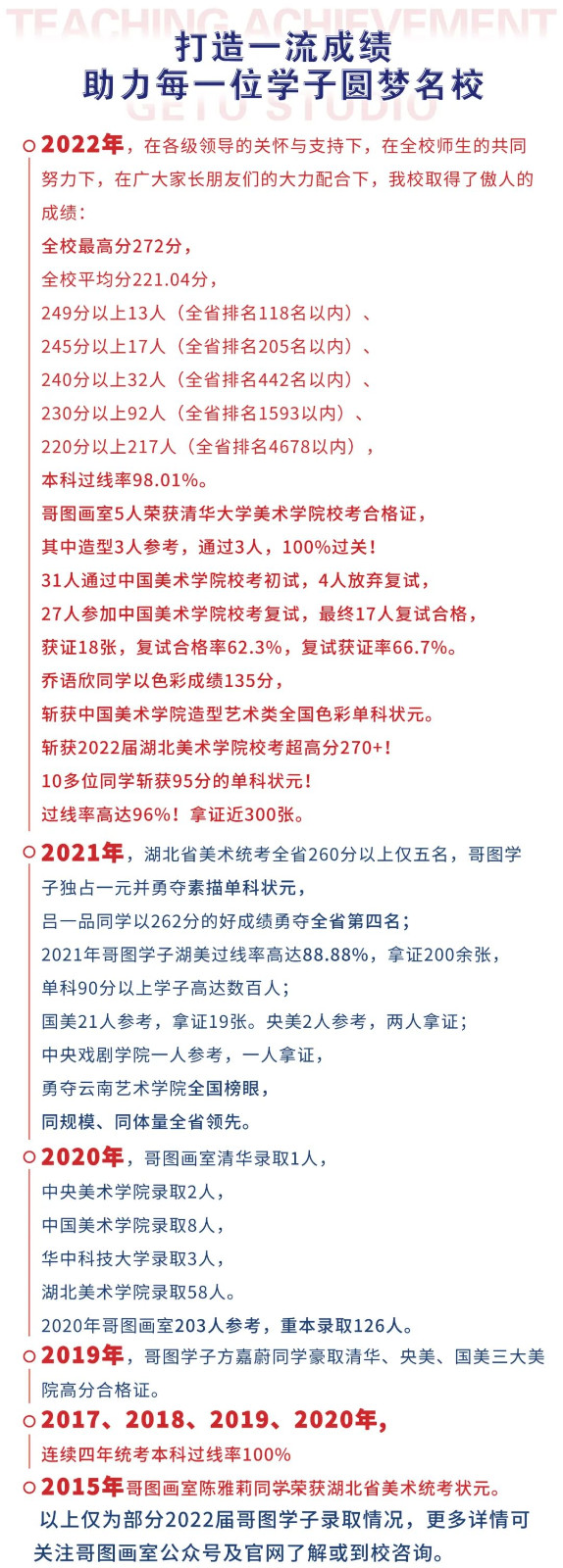 TEACHING ACHIEVEMENT
打造一流成绩
助力每一位学子圆梦名校
GETU STUDIO

2022年，在各级领导的关怀与支持下，在全校师生的共同努力下，在广大家长朋友们的大力配合下，我校取得了傲人的成绩：
全校最高分272分，
全校平均分221.04分，
249分以上13人（全省排名118名以内）、
245分以上17人（全省排名205名以内）、
240分以上32人（全省排名442名以内）、
230分以上92人（全省排名1593以内）、
220分以上217人（全省排名4678以内），
本科过线率98.01%。
哥图画室5人荣获清华大学美术学院校考合格证，
其中造型3人参考，通过3人，100%过关！
31人通过中国美术学院校考初试，4人放弃复试，
27人参加中国美术学院校考复试，最终17人复试合格，
获证18张，复试合格率62.3%，复试获证率66.7%。
乔语欣同学以色彩成绩135分，
斩获中国美术学院造型艺术类全国色彩单科状元。
斩获2022届湖北美术学院校考超高分270+！
10多位同学斩获95分的单科状元！
过线率高达96%！拿证近300张。

2021年，湖北省美术统考全省260分以上仅五名，哥图学子独占一元并勇夺素描单科状元，
吕一品同学以262分的好成绩勇夺全省第四名；
2021年哥图学子湖美过线率高达88.88%，拿证200余张，
单科90分以上学子高达数百人；
国美21人参考，拿证19张。央美2人参考，两人拿证；
中央戏剧学院一人参考，一人拿证，
勇夺云南艺术学院全国榜眼，
同规模、同体量全省领先。

2020年，哥图画室清华录取1人，
中央美术学院录取2人，
中国美术学院录取8人，
华中科技大学录取3人，
湖北美术学院录取58人。
2020年哥图画室203人参考，重本录取126人。

2019年，哥图学子方嘉蔚同学豪取清华、央美、国美三大美院高分合格证。

2017、2018、2019、2020年，
连续四年统考本科过线率100%

2015年哥图画室陈雅莉同学荣获湖北省美术统考状元。

以上仅为部分2022届哥图学子录取情况，更多详情可关注哥图画室公众号及官网了解或到校咨询。